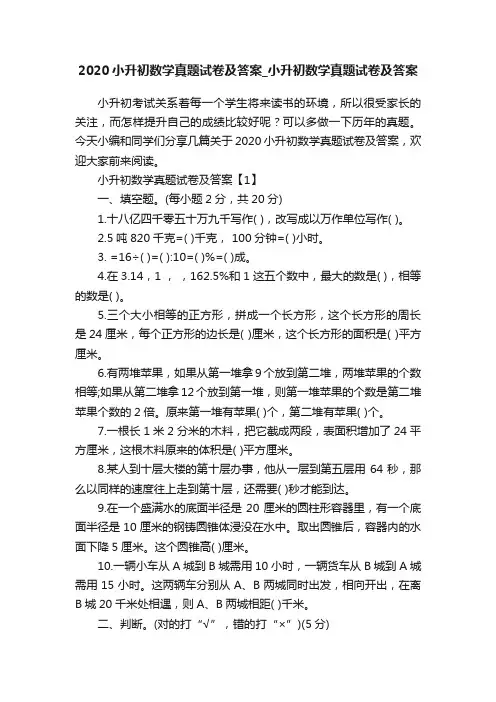 2020小升初数学真题试卷及答案_小升初数学真题试卷及答案

小升初考试关系着每一个学生将来读书的环境，所以很受家长的关注，而怎样提升自己的成绩比较好呢？可以多做一下历年的真题。今天小编和同学们分享几篇关于2020小升初数学真题试卷及答案，欢迎大家前来阅读。

小升初数学真题试卷及答案【1】

一、填空题。(每小题2分，共20分)

1.十八亿四千零五十万九千写作( )，改写成以万作单位写作( )。

2.5吨820千克=( )千克， 100分钟=( )小时。

3. =16÷( )=( ):10=( )%=( )成。

4.在3.14，1 ， ，162.5%和1这五个数中，最大的数是( )，相等的数是( )。

5.三个大小相等的正方形，拼成一个长方形，这个长方形的周长是24厘米，每个正方形的边长是( )厘米，这个长方形的面积是( )平方厘米。

6.有两堆苹果，如果从第一堆拿9个放到第二堆，两堆苹果的个数相等;如果从第二堆拿12个放到第一堆，则第一堆苹果的个数是第二堆苹果个数的2倍。原来第一堆有苹果( )个，第二堆有苹果( )个。

7.一根长1米2分米的木料，把它截成两段，表面积增加了24平方厘米，这根木料原来的体积是( )平方厘米。

8.某人到十层大楼的第十层办事，他从一层到第五层用64秒，那么以同样的速度往上走到第十层，还需要( )秒才能到达。

9.在一个盛满水的底面半径是20厘米的圆柱形容器里，有一个底面半径是10厘米的钢铸圆锥体浸没在水中。取出圆锥后，容器内的水面下降5厘米。这个圆锥高( )厘米。

10.一辆小车从A城到B城需用10小时，一辆货车从B城到A城需用15小时。这两辆车分别从A、B两城同时出发，相向开出，在离B城20千米处相遇，则A、B两城相距( )千米。

二、判断。(对的打“√”，错的打“×”)(5分)